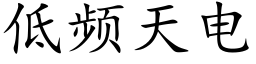 低频天电